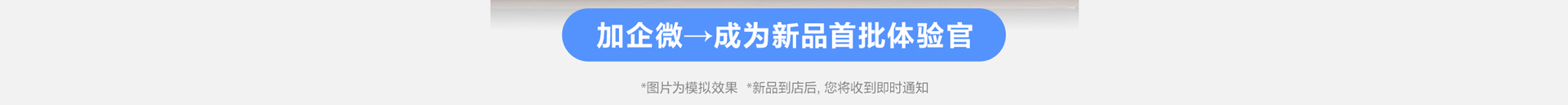 加企微→成为新品首批体验官

*图片为模拟效果 *新品到店后, 您将收到即时通知